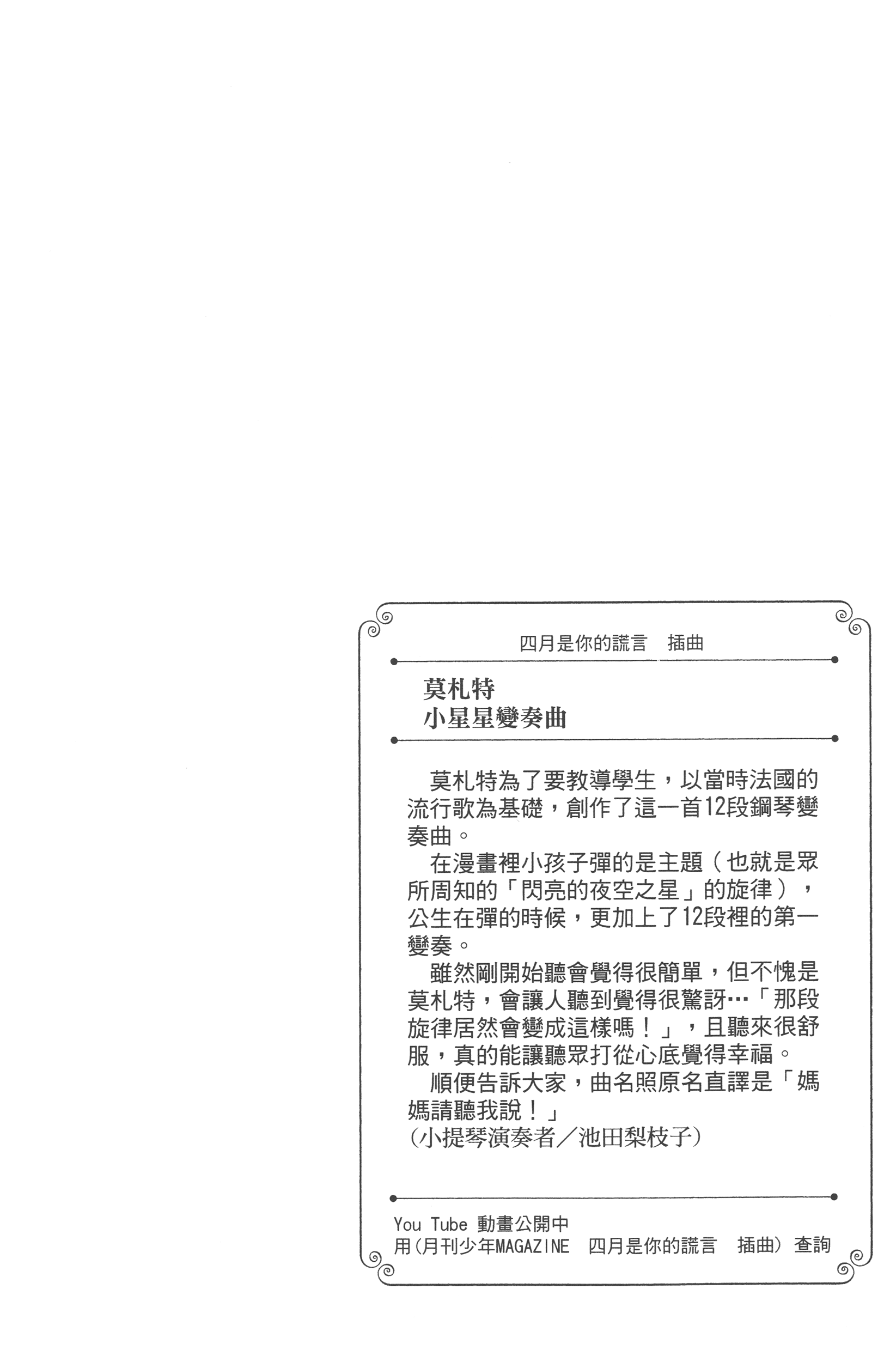 四月是你的謊言　插曲

莫札特
小星星變奏曲

莫札特為了要教導學生，以當時法國的流行歌為基礎，創作了這一首12段鋼琴變奏曲。
在漫畫裡小孩子彈的是主題（也就是眾所周知的「閃亮的夜空之星」的旋律），公生在彈的時候，更加上了12段裡的第一變奏。
雖然剛開始聽會覺得很簡單，但不愧是莫札特，會讓人聽到覺得很驚訝…「那段旋律居然會變成這樣嗎！」，且聽來很舒服，真的能讓聽眾打從心底覺得幸福。
順便告訴大家，曲名照原名直譯是「媽媽請聽我說！」
（小提琴演奏者／池田梨枝子）

You Tube 動畫公開中
用（月刊少年MAGAZINE　四月是你的謊言　插曲）查詢